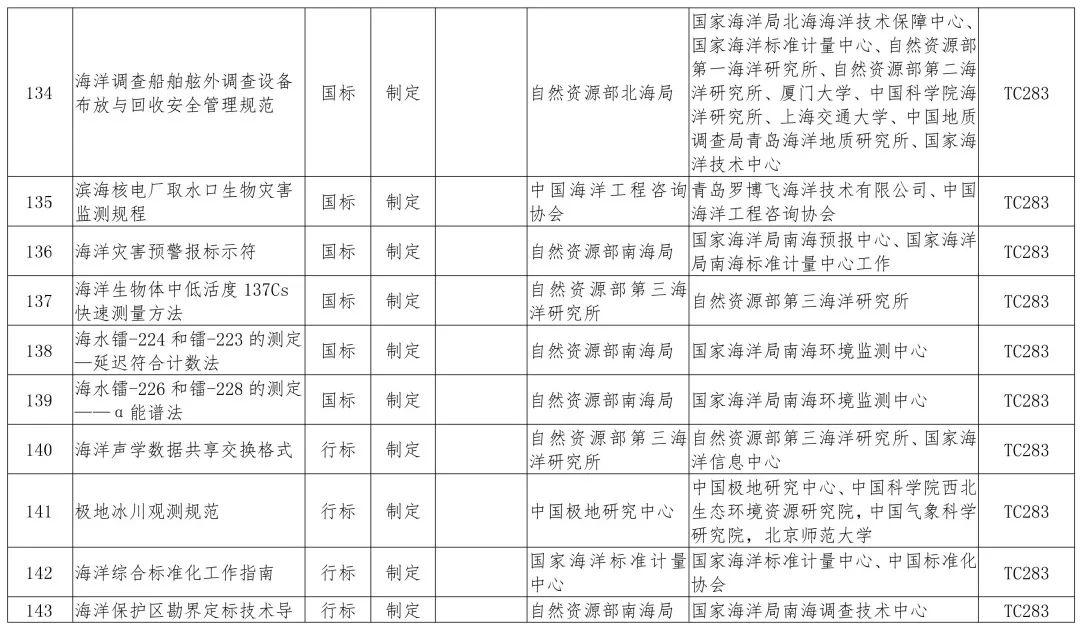 | 134 | 海洋调查船舶舷外调查设备布放与回收安全管理规范 | 国标 | 制定 |  | 自然资源部北海局 | 国家海洋局北海海洋技术保障中心、国家海洋标准计量中心、自然资源部第一海洋研究所、自然资源部第二海洋研究所、厦门大学、中国科学院海洋研究所、上海交通大学、中国地质调查局青岛海洋地质研究所、国家海洋技术中心 | TC283 |
|---|---|---|---|---|---|---|---|
| 135 | 滨海核电厂取水口生物灾害监测规程 | 国标 | 制定 |  | 中国海洋工程咨询协会 | 青岛罗博飞海洋技术有限公司、中国海洋工程咨询协会 | TC283 |
| 136 | 海洋灾害预警报标示符 | 国标 | 制定 |  | 自然资源部南海局 | 国家海洋局南海预报中心、国家海洋局南海标准计量中心工作 | TC283 |
| 137 | 海洋生物体中低活度 137Cs 快速测量方法 | 国标 | 制定 |  | 自然资源部第三海洋研究所 | 自然资源部第三海洋研究所 | TC283 |
| 138 | 海水镭-224 和镭-223 的测定—延迟符合计数法 | 国标 | 制定 |  | 自然资源部南海局 | 国家海洋局南海环境监测中心 | TC283 |
| 139 | 海水镭-226 和镭-228 的测定——α 能谱法 | 国标 | 制定 |  | 自然资源部南海局 | 国家海洋局南海环境监测中心 | TC283 |
| 140 | 海洋声学数据共享交换格式 | 行标 | 制定 |  | 自然资源部第三海洋研究所 | 自然资源部第三海洋研究所、国家海洋信息中心 | TC283 |
| 141 | 极地冰川观测规范 | 行标 | 制定 |  | 中国极地研究中心 | 中国极地研究中心、中国科学院西北生态环境资源研究院，中国气象科学研究院，北京师范大学 | TC283 |
| 142 | 海洋综合标准化工作指南 | 行标 | 制定 |  | 国家海洋标准计量中心 | 国家海洋标准计量中心、中国标准化协会 | TC283 |
| 143 | 海洋保护区勘界定标技术导 | 行标 | 制定 |  | 自然资源部南海局 | 国家海洋局南海调查技术中心 | TC283 |